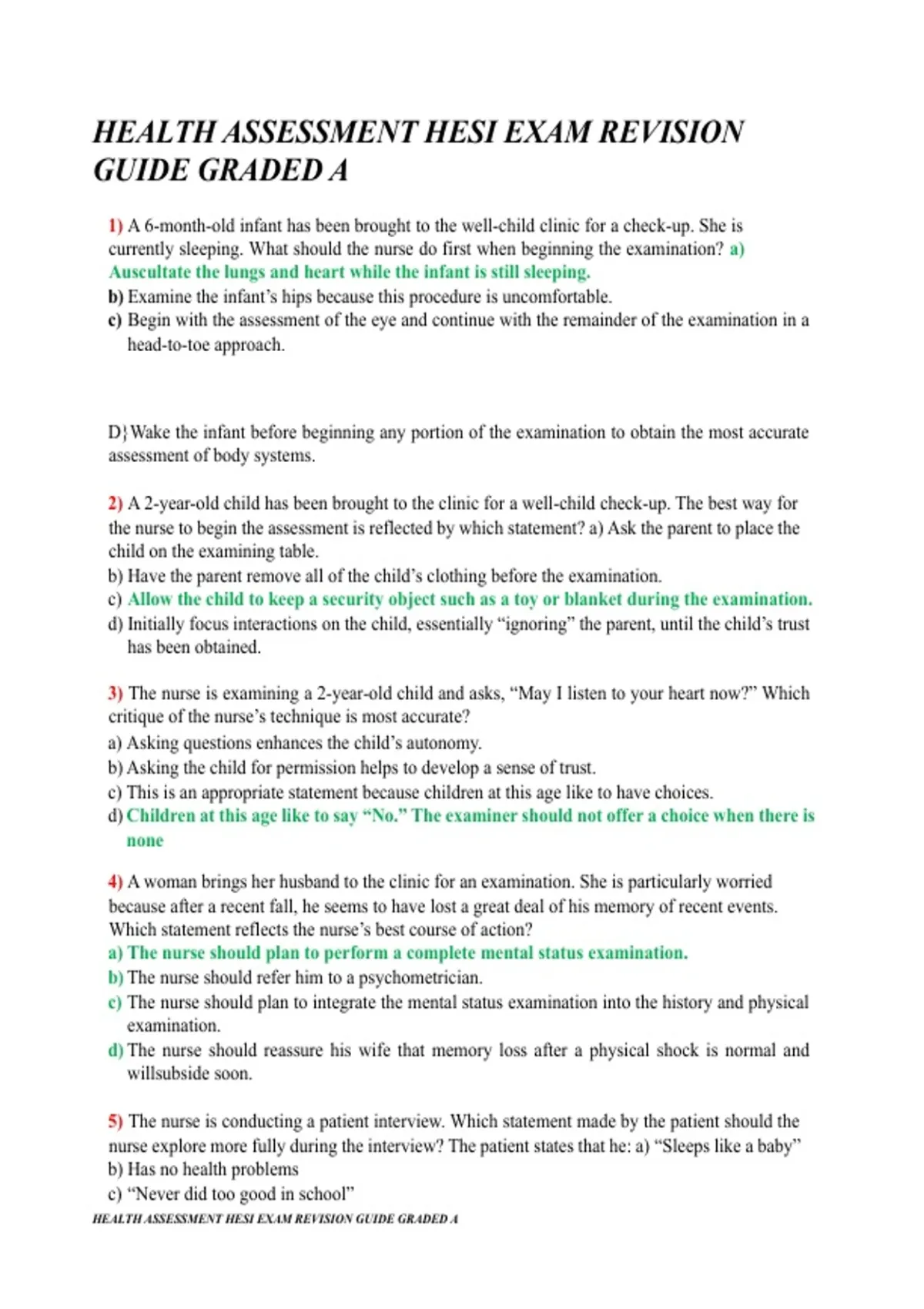 HEALTH ASSESSMENT HESI EXAM REVISION GUIDE GRADED A

1) A 6-month-old infant has been brought to the well-child clinic for a check-up. She is currently sleeping. What should the nurse do first when beginning the examination? a) Auscultate the lungs and heart while the infant is still sleeping.
b) Examine the infant's hips because this procedure is uncomfortable.
c) Begin with the assessment of the eye and continue with the remainder of the examination in a head-to-toe approach.

D}Wake the infant before beginning any portion of the examination to obtain the most accurate assessment of body systems.

2) A 2-year-old child has been brought to the clinic for a well-child check-up. The best way for the nurse to begin the assessment is reflected by which statement? a) Ask the parent to place the child on the examining table.
b) Have the parent remove all of the child's clothing before the examination.
c) Allow the child to keep a security object such as a toy or blanket during the examination.
d) Initially focus interactions on the child, essentially "ignoring" the parent, until the child's trust has been obtained.

3) The nurse is examining a 2-year-old child and asks, "May I listen to your heart now?" Which critique of the nurse's technique is most accurate?
a) Asking questions enhances the child's autonomy.
b) Asking the child for permission helps to develop a sense of trust.
c) This is an appropriate statement because children at this age like to have choices.
d) Children at this age like to say "No." The examiner should not offer a choice when there is none

4) A woman brings her husband to the clinic for an examination. She is particularly worried because after a recent fall, he seems to have lost a great deal of his memory of recent events. Which statement reflects the nurse's best course of action?
a) The nurse should plan to perform a complete mental status examination.
b) The nurse should refer him to a psychometrician.
c) The nurse should plan to integrate the mental status examination into the history and physical examination.
d) The nurse should reassure his wife that memory loss after a physical shock is normal and willsubside soon.

5) The nurse is conducting a patient interview. Which statement made by the patient should the nurse explore more fully during the interview? The patient states that he: a) "Sleeps like a baby"
b) Has no health problems
c) "Never did too good in school"
HEALTH ASSESSMENT HESI EXAM REVISION GUIDE GRADED A